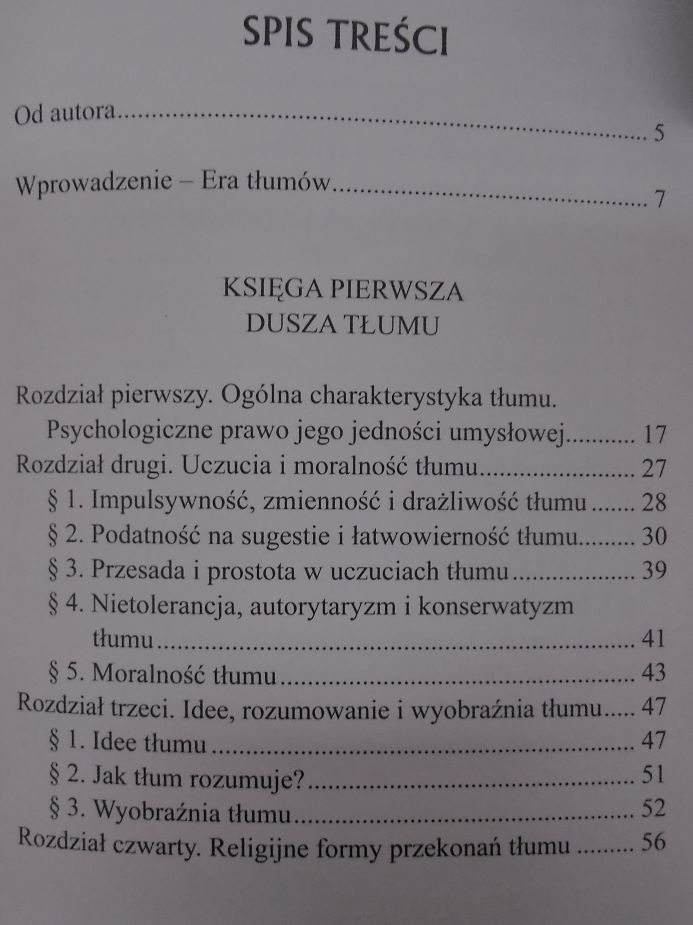 SPIS TREŚCI

Od autora 5

Wprowadzenie – Era tłumów 7

KSIĘGA PIERWSZA
DUSZA TŁUMU

Rozdział pierwszy. Ogólna charakterystyka tłumu. Psychologiczne prawo jego jedności umysłowej 17
Rozdział drugi. Uczucia i moralność tłumu 27
§ 1. Impulsywność, zmienność i drażliwość tłumu 28
§ 2. Podatność na sugestie i łatwowierność tłumu 30
§ 3. Przesada i prostota w uczuciach tłumu 39
§ 4. Nietolerancja, autorytaryzm i konserwatyzm tłumu 41
§ 5. Moralność tłumu 43
Rozdział trzeci. Idee, rozumowanie i wyobraźnia tłumu 47
§ 1. Idee tłumu 47
§ 2. Jak tłum rozumuje? 51
§ 3. Wyobraźnia tłumu 52
Rozdział czwarty. Religijne formy przekonań tłumu 56